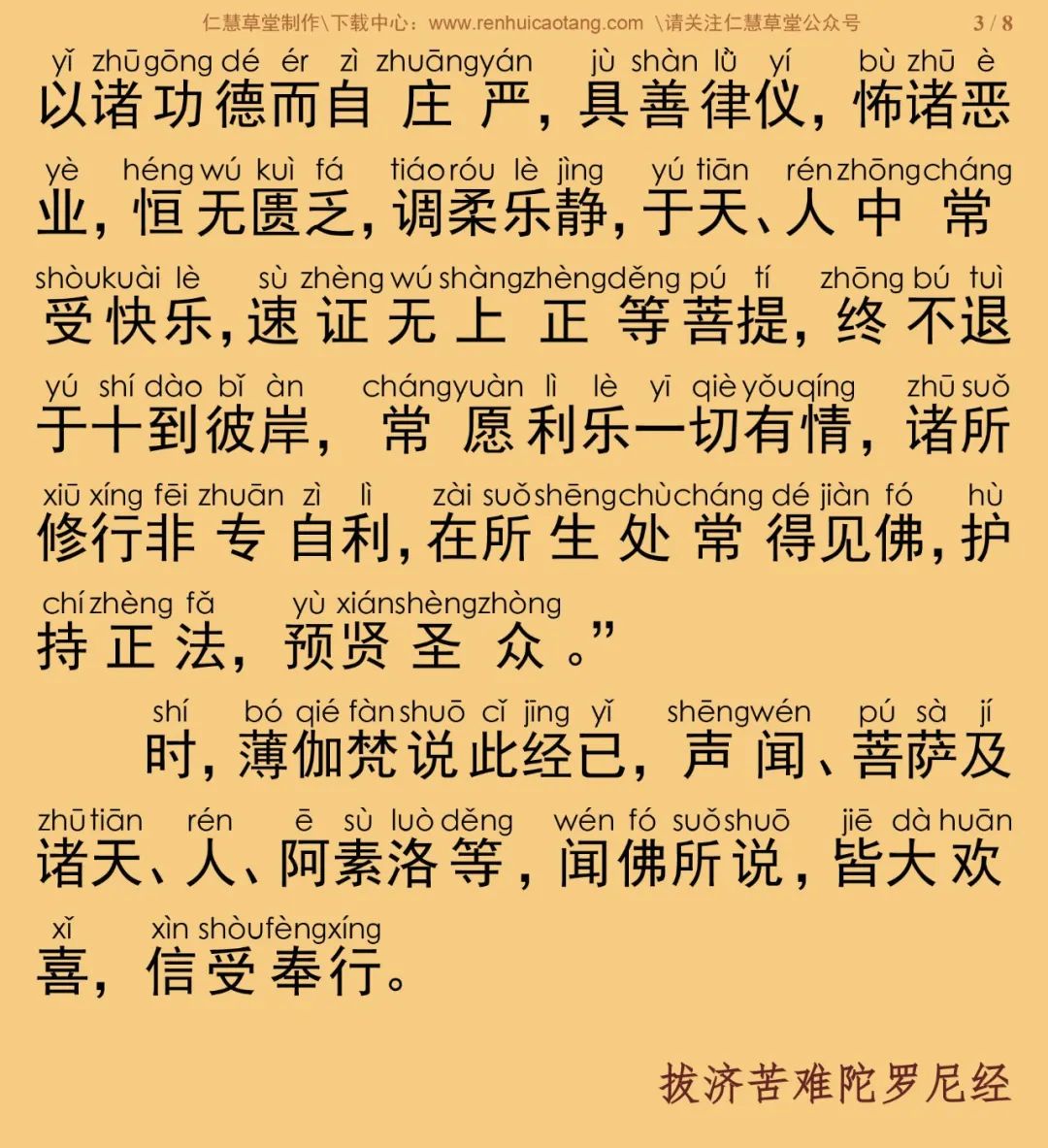 仁慧草堂制作\下载中心：www.renhuicaotang.com \请关注仁慧草堂公众号 3 / 8

yǐ zhū gōng dé ér zì zhuāng yán jù shàn lǜ yí bù zhū è
以诸功德而自庄严，具善律仪，怖诸恶

yè héng wú kuì fá tiáo róu lè jìng yú tiān rén zhōng cháng
业，恒无匮乏，调柔乐静，于天、人中常

shòu kuài lè sù zhèng wú shàng zhèng děng pú tí zhōng bú tuì
受快乐，速证无上正等菩提，终不退

yú shí dào bǐ àn cháng yuàn lì lè yī qiè yǒu qíng zhū suǒ
于十到彼岸，常愿利乐一切有情，诸所

xiū xíng fēi zhuān zì lì zài suǒ shēng chù cháng dé jiàn fó hù
修行非专自利，在所生处常得见佛，护

chí zhèng fǎ yù xián shèng zhòng
持正法，预贤圣众。”

shí bó qié fàn shuō cǐ jīng yǐ shēng wén pú sà jí
时，薄伽梵说此经已，声闻、菩萨及

zhū tiān rén ē sù luò děng wén fó suǒ shuō jiē dà huān
诸天、人、阿素洛等，闻佛所说，皆大欢

xǐ xìn shòu fèng xíng
喜，信受奉行。

拔济苦难陀罗尼经